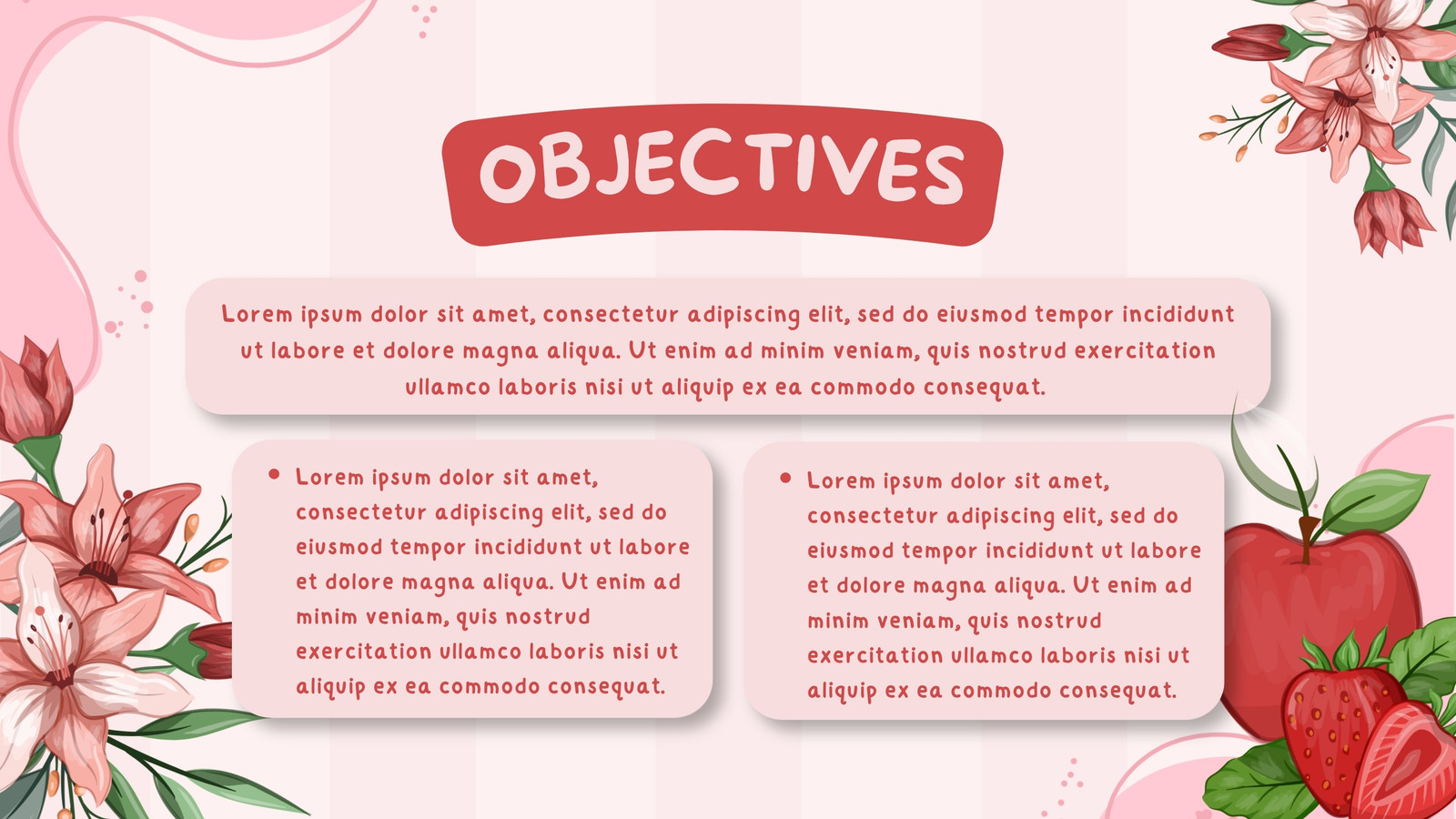 OBJECTIVES

Lorem ipsum dolor sit amet, consectetur adipiscing elit, sed do eiusmod tempor incididunt ut labore et dolore magna aliqua. Ut enim ad minim veniam, quis nostrud exercitation ullamco laboris nisi ut aliquip ex ea commodo consequat.

• Lorem ipsum dolor sit amet, consectetur adipiscing elit, sed do eiusmod tempor incididunt ut labore et dolore magna aliqua. Ut enim ad minim veniam, quis nostrud exercitation ullamco laboris nisi ut aliquip ex ea commodo consequat.

• Lorem ipsum dolor sit amet, consectetur adipiscing elit, sed do eiusmod tempor incididunt ut labore et dolore magna aliqua. Ut enim ad minim veniam, quis nostrud exercitation ullamco laboris nisi ut aliquip ex ea commodo consequat.